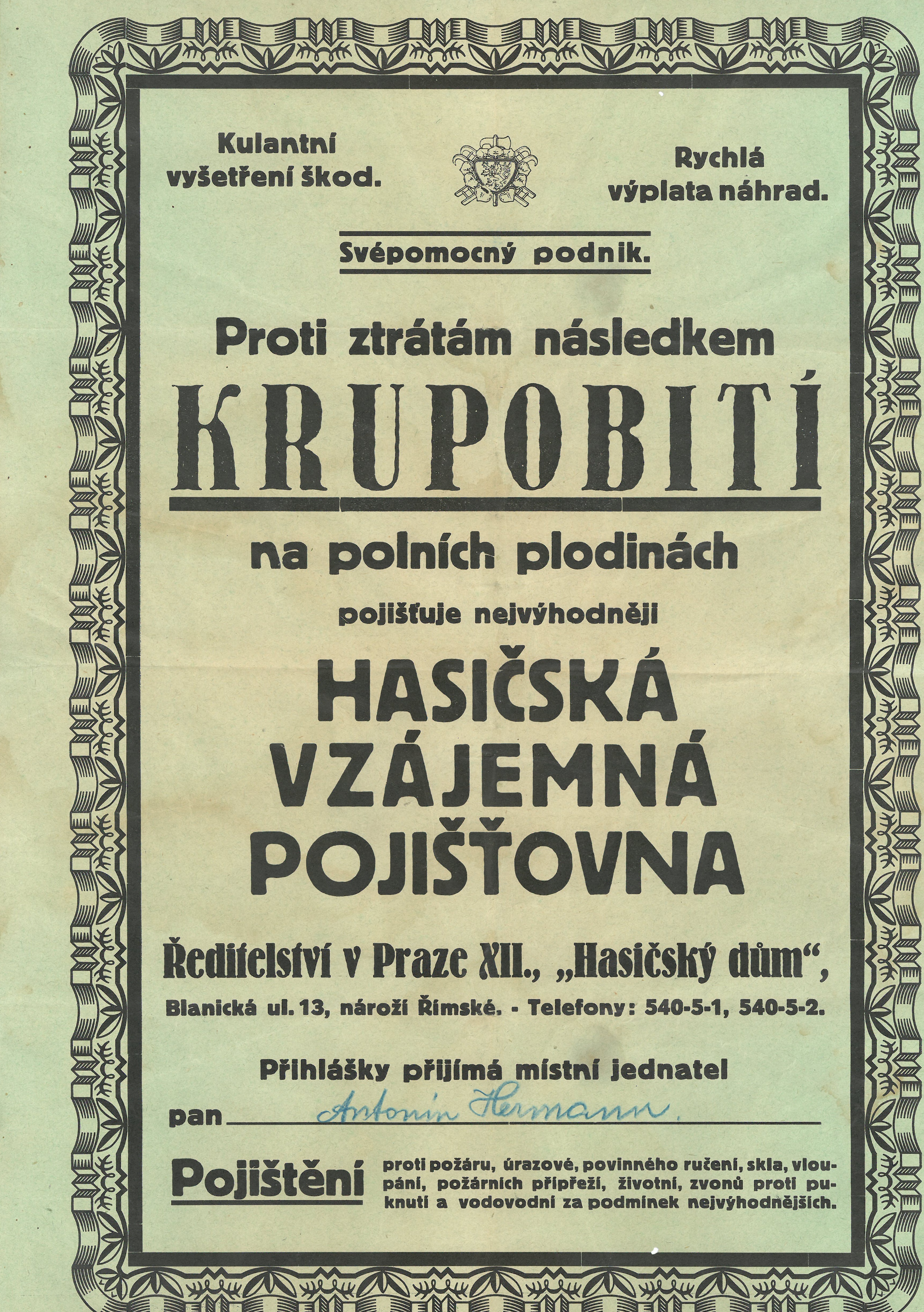 Kulantní vyšetření škod.

Rychlá výplata náhrad.

Svépomocný podnik.

Proti ztrátám následkem

KRUPOBITÍ

na polních plodinách

pojišťuje nejvýhodněji

HASIČSKÁ VZÁJEMNÁ POJIŠŤOVNA

Ředitelství v Praze XII., „Hasičský dům“,

Blanická ul. 13, nároží Římské. - Telefony: 540-5-1, 540-5-2.

Přihlášky přijímá místní jednatel

pan Antonín Hermann.

Pojištění proti požáru, úrazové, povinného ručení, skla, vloupání, požárních přípřeží, životní, zvonů proti puknutí a vodovodní za podmínek nejvýhodnějších.